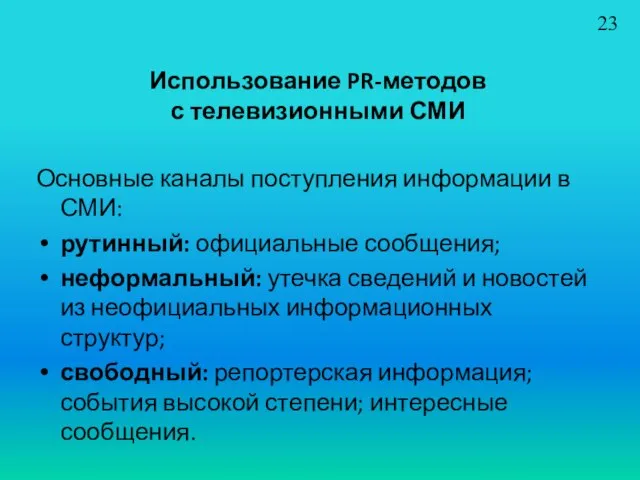 23

Использование PR-методов
с телевизионными СМИ

Основные каналы поступления информации в СМИ:

• рутинный: официальные сообщения;
• неформальный: утечка сведений и новостей из неофициальных информационных структур;
• свободный: репортерская информация; события высокой степени; интересные сообщения.